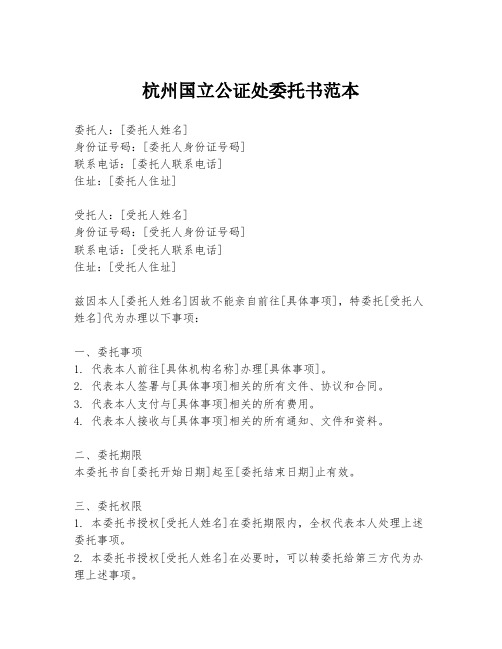 杭州国立公证处委托书范本

委托人：[委托人姓名]
身份证号码：[委托人身份证号码]
联系电话：[委托人联系电话]
住址：[委托人住址]

受托人：[受托人姓名]
身份证号码：[受托人身份证号码]
联系电话：[受托人联系电话]
住址：[受托人住址]

兹因本人[委托人姓名]因故不能亲自前往[具体事项]，特委托[受托人姓名]代为办理以下事项：

一、委托事项
1. 代表本人前往[具体机构名称]办理[具体事项]。
2. 代表本人签署与[具体事项]相关的所有文件、协议和合同。
3. 代表本人支付与[具体事项]相关的所有费用。
4. 代表本人接收与[具体事项]相关的所有通知、文件和资料。

二、委托期限
本委托书自[委托开始日期]起至[委托结束日期]止有效。

三、委托权限
1. 本委托书授权[受托人姓名]在委托期限内，全权代表本人处理上述委托事项。
2. 本委托书授权[受托人姓名]在必要时，可以转委托给第三方代为办理上述事项。